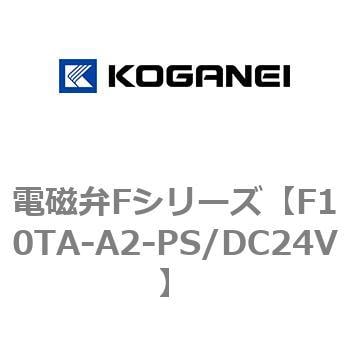 KOGANEI

電磁弁Fシリーズ【F10TA-A2-PS/DC24V】